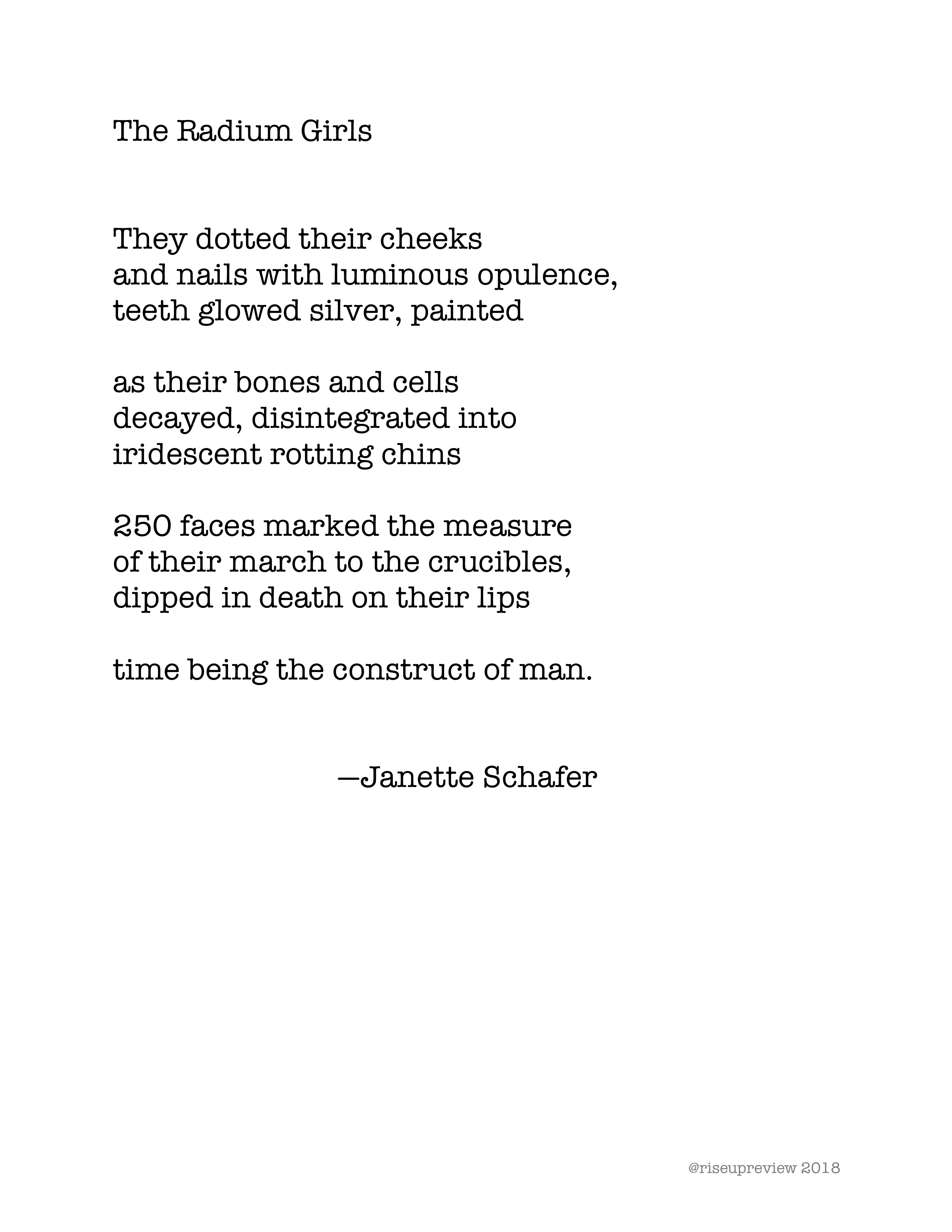 The Radium Girls

They dotted their cheeks
and nails with luminous opulence,
teeth glowed silver, painted

as their bones and cells
decayed, disintegrated into
iridescent rotting chins

250 faces marked the measure
of their march to the crucibles,
dipped in death on their lips

time being the construct of man.

—Janette Schafer

@riseupreview 2018